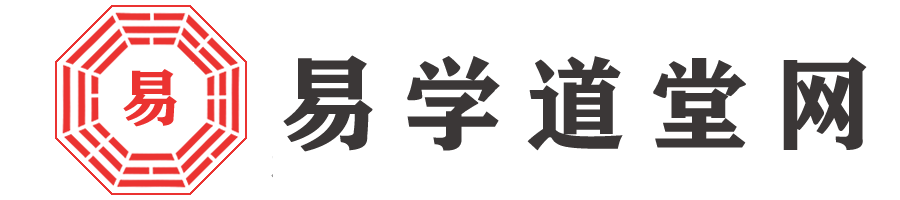 易

易学道堂网